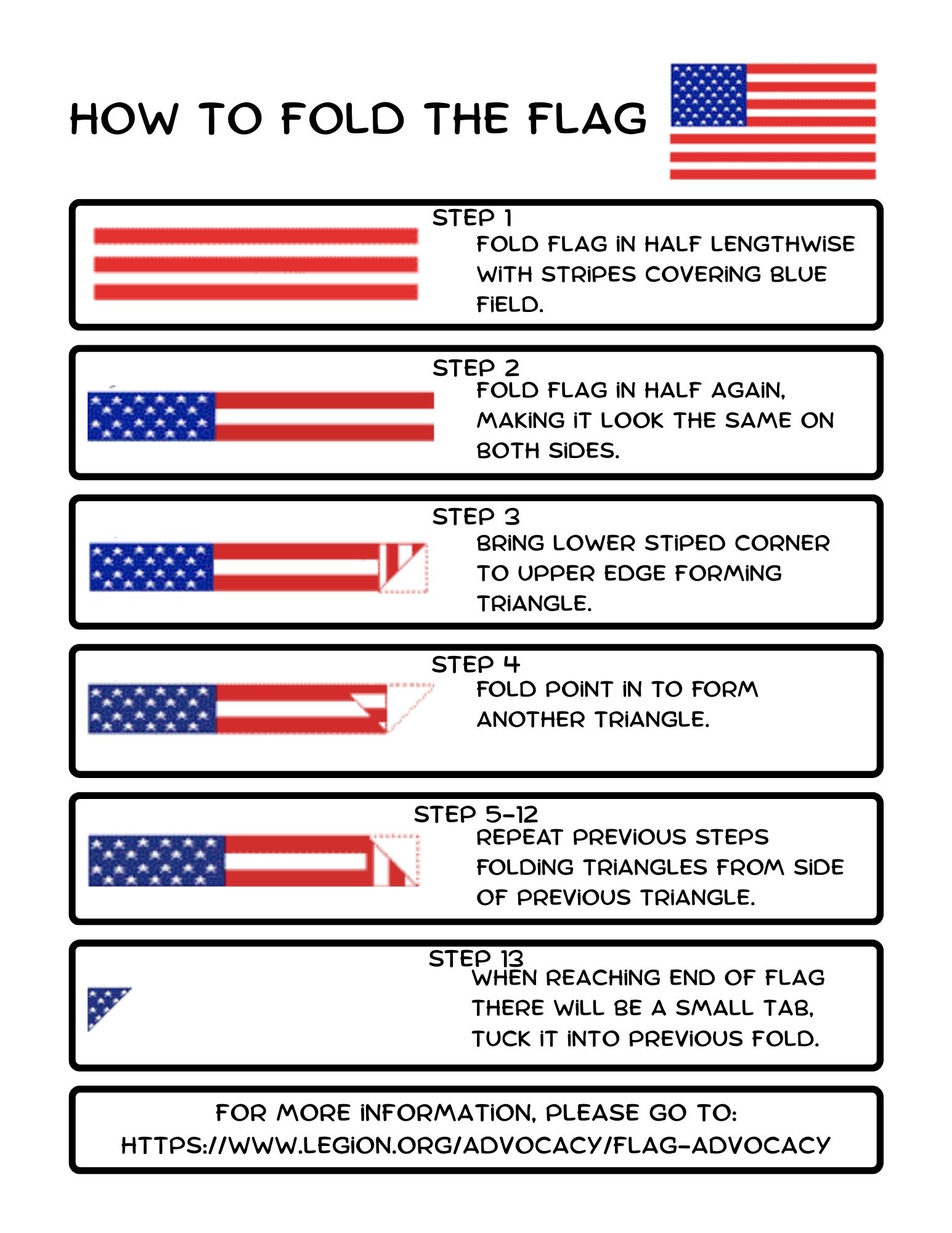 HOW TO FOLD THE FLAG

STEP 1
FOLD FLAG IN HALF LENGTHWISE WITH STRIPES COVERING BLUE FIELD.

STEP 2
FOLD FLAG IN HALF AGAIN, MAKING IT LOOK THE SAME ON BOTH SIDES.

STEP 3
BRING LOWER STIPED CORNER TO UPPER EDGE FORMING TRIANGLE.

STEP 4
FOLD POINT IN TO FORM ANOTHER TRIANGLE.

STEP 5-12
REPEAT PREVIOUS STEPS FOLDING TRIANGLES FROM SIDE OF PREVIOUS TRIANGLE.

STEP 13
WHEN REACHING END OF FLAG THERE WILL BE A SMALL TAB, TUCK IT INTO PREVIOUS FOLD.

FOR MORE INFORMATION, PLEASE GO TO:
HTTPS://WWW.LEGION.ORG/ADVOCACY/FLAG-ADVOCACY